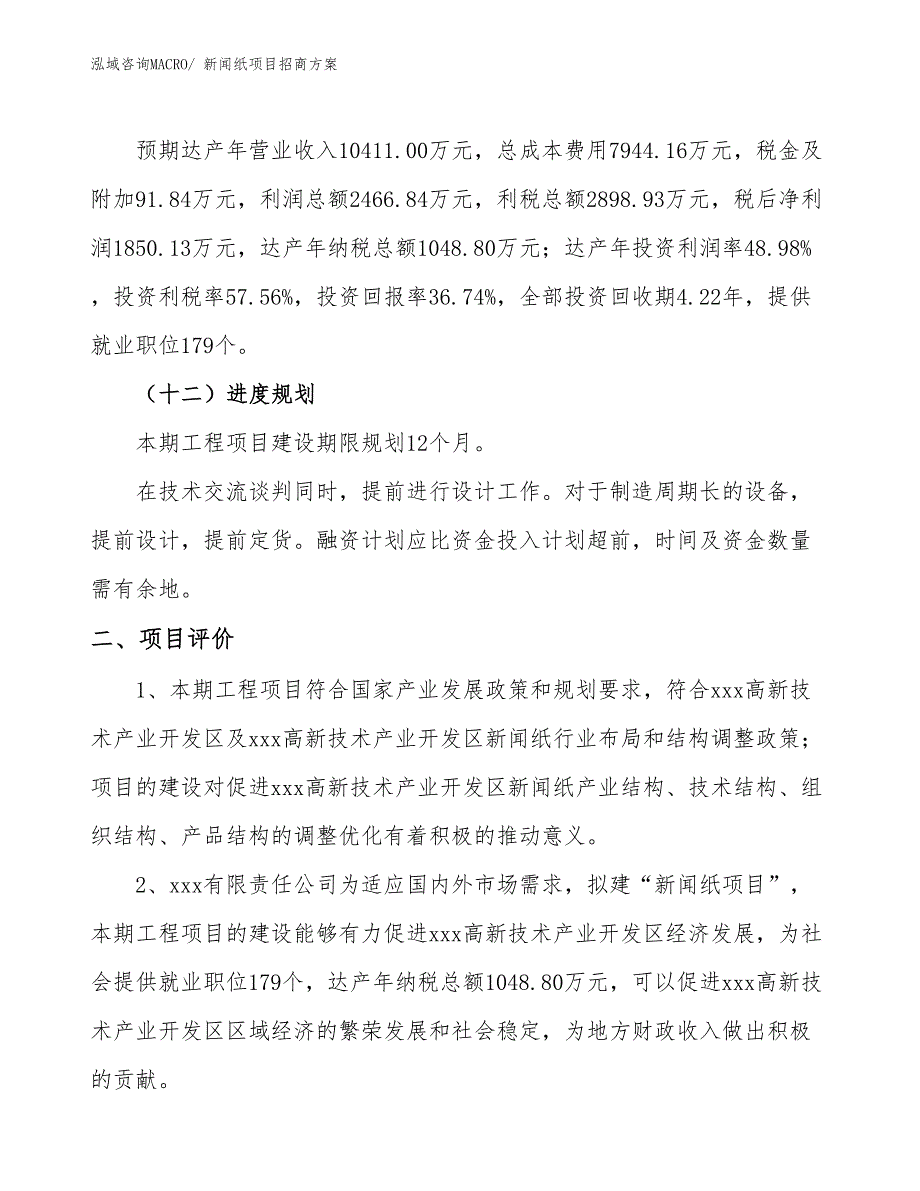 泓域咨询MACRO/ 新闻纸项目招商方案

预期达产年营业收入10411.00万元，总成本费用7944.16万元，税金及附加91.84万元，利润总额2466.84万元，利税总额2898.93万元，税后净利润1850.13万元，达产年纳税总额1048.80万元；达产年投资利润率48.98%，投资利税率57.56%，投资回报率36.74%，全部投资回收期4.22年，提供就业职位179个。

（十二）进度规划

本期工程项目建设期限规划12个月。

在技术交流谈判同时，提前进行设计工作。对于制造周期长的设备，提前设计，提前定货。融资计划应比资金投入计划超前，时间及资金数量需有余地。

二、项目评价

1、本期工程项目符合国家产业发展政策和规划要求，符合xxx高新技术产业开发区及xxx高新技术产业开发区新闻纸行业布局和结构调整政策；项目的建设对促进xxx高新技术产业开发区新闻纸产业结构、技术结构、组织结构、产品结构的调整优化有着积极的推动意义。

2、xxx有限责任公司为适应国内外市场需求，拟建“新闻纸项目”，本期工程项目的建设能够有力促进xxx高新技术产业开发区经济发展，为社会提供就业职位179个，达产年纳税总额1048.80万元，可以促进xxx高新技术产业开发区区域经济的繁荣发展和社会稳定，为地方财政收入做出积极的贡献。